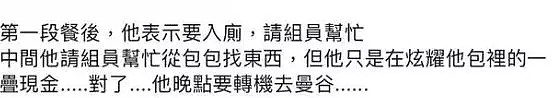 第一段餐後，他表示要入廁，請組員幫忙
中間他請組員幫忙從包包找東西，但他只是在炫耀他包裡的一疊現金.....對了....他晚點要轉機去曼谷......